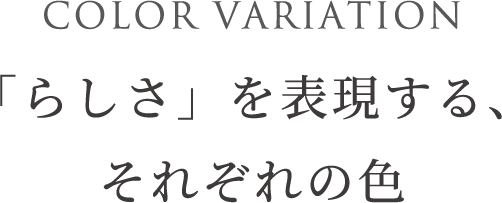 COLOR VARIATION

「らしさ」を表現する、
それぞれの色